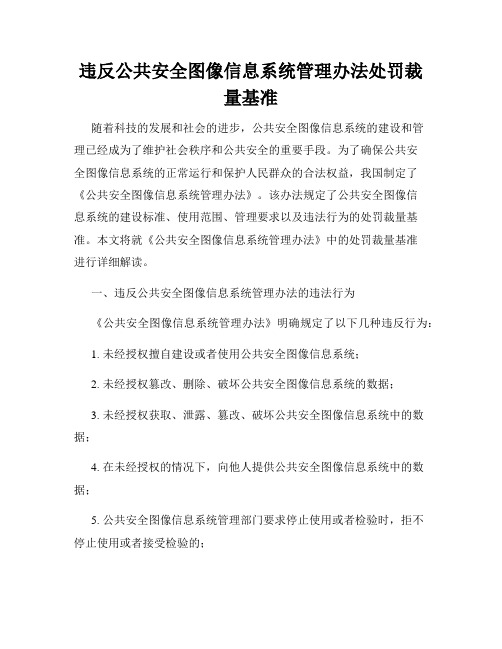 违反公共安全图像信息系统管理办法处罚裁量基准

随着科技的发展和社会的进步，公共安全图像信息系统的建设和管理已经成为了维护社会秩序和公共安全的重要手段。为了确保公共安全图像信息系统的正常运行和保护人民群众的合法权益，我国制定了《公共安全图像信息系统管理办法》。该办法规定了公共安全图像信息系统的建设标准、使用范围、管理要求以及违法行为的处罚裁量基准。本文将就《公共安全图像信息系统管理办法》中的处罚裁量基准进行详细解读。

一、违反公共安全图像信息系统管理办法的违法行为

《公共安全图像信息系统管理办法》明确规定了以下几种违反行为：

1. 未经授权擅自建设或者使用公共安全图像信息系统；

2. 未经授权篡改、删除、破坏公共安全图像信息系统的数据；

3. 未经授权获取、泄露、篡改、破坏公共安全图像信息系统中的数据；

4. 在未经授权的情况下，向他人提供公共安全图像信息系统中的数据；

5. 公共安全图像信息系统管理部门要求停止使用或者检验时，拒不停止使用或者接受检验的；